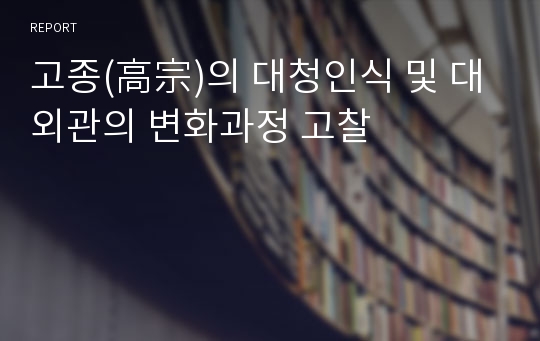 REPORT

고종(高宗)의 대청인식 및 대외관의 변화과정 고찰